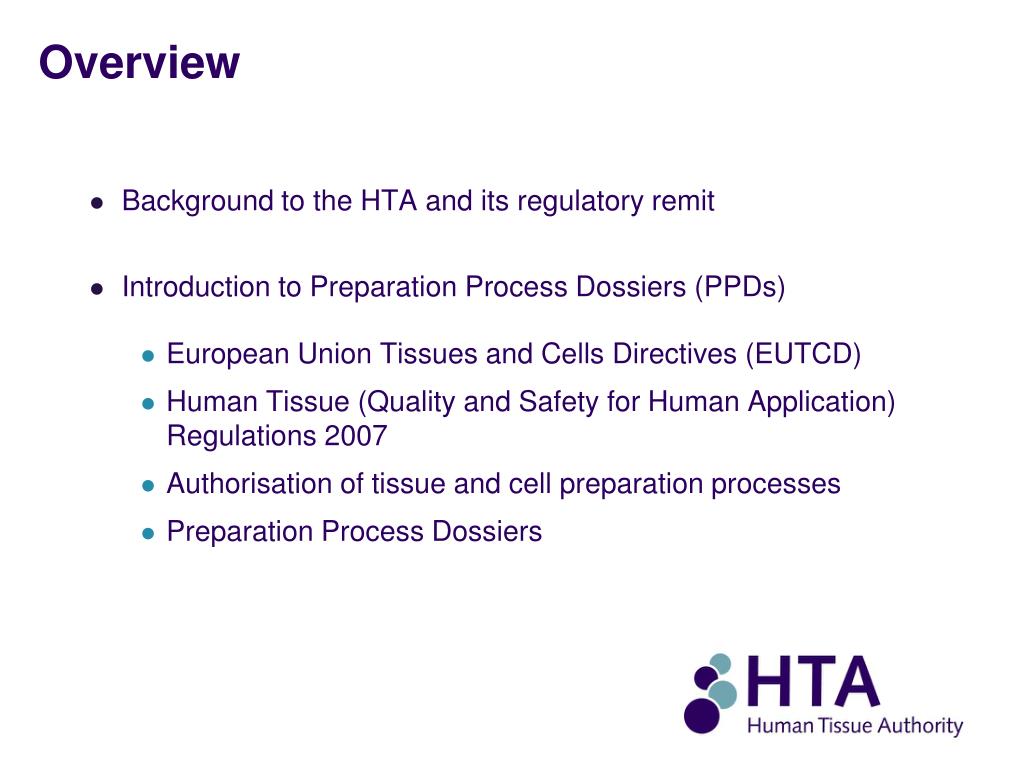 Overview

- Background to the HTA and its regulatory remit

- Introduction to Preparation Process Dossiers (PPDs)
  - European Union Tissues and Cells Directives (EUTCD)
  - Human Tissue (Quality and Safety for Human Application) Regulations 2007
  - Authorisation of tissue and cell preparation processes
  - Preparation Process Dossiers

HTA
Human Tissue Authority